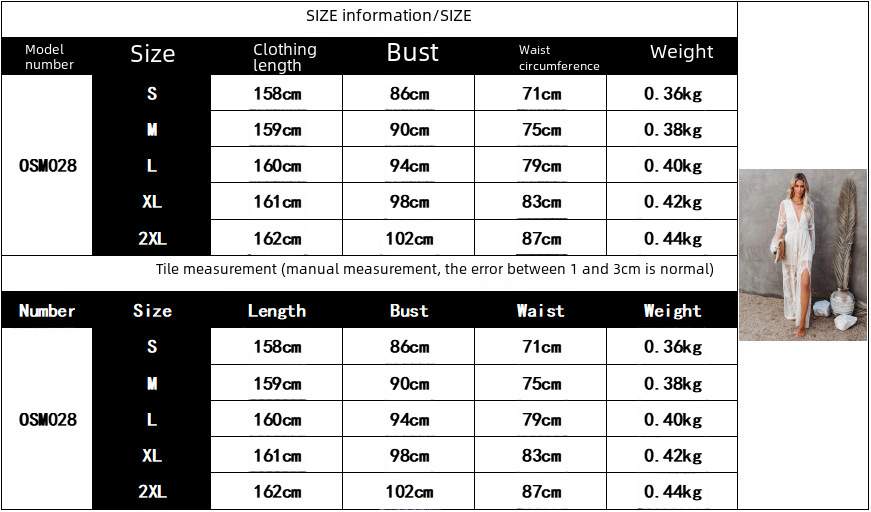 SIZE information/SIZE

| Model number | Size | Clothing length | Bust | Waist circumference | Weight |
|---|---|---|---|---|---|
| OSM028 | S | 158cm | 86cm | 71cm | 0.36kg |
| | M | 159cm | 90cm | 75cm | 0.38kg |
| | L | 160cm | 94cm | 79cm | 0.40kg |
| | XL | 161cm | 98cm | 83cm | 0.42kg |
| | 2XL | 162cm | 102cm | 87cm | 0.44kg |

Tile measurement (manual measurement, the error between 1 and 3cm is normal)

| Number | Size | Length | Bust | Waist | Weight |
|---|---|---|---|---|---|
| OSM028 | S | 158cm | 86cm | 71cm | 0.36kg |
| | M | 159cm | 90cm | 75cm | 0.38kg |
| | L | 160cm | 94cm | 79cm | 0.40kg |
| | XL | 161cm | 98cm | 83cm | 0.42kg |
| | 2XL | 162cm | 102cm | 87cm | 0.44kg |